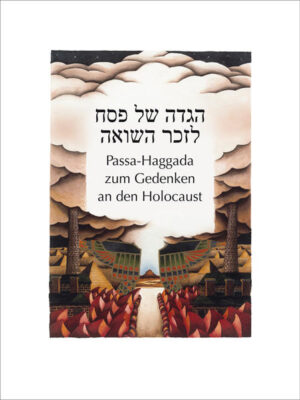 הגדה של פסח
לזכר השואה

Passa-Haggada
zum Gedenken
an den Holocaust